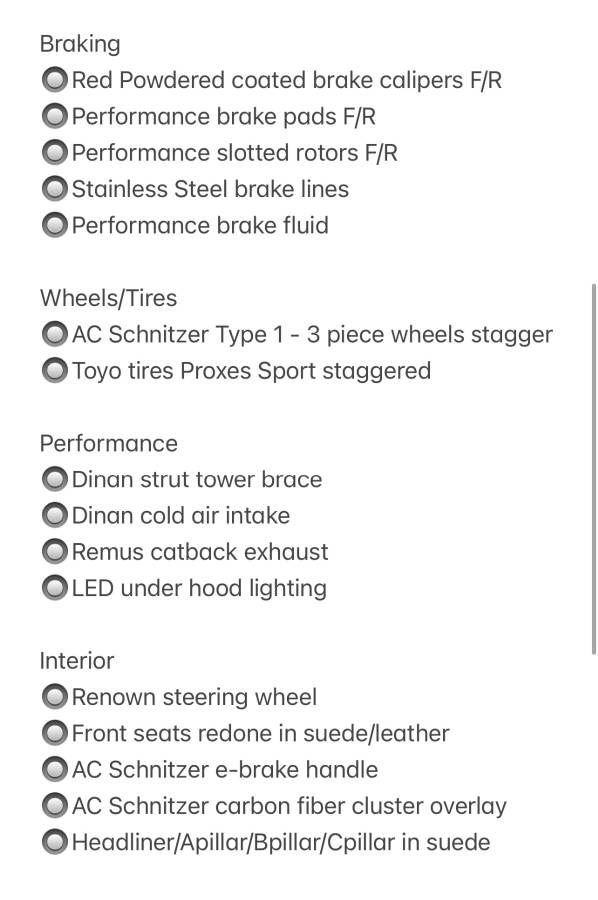 Braking
Red Powdered coated brake calipers F/R
Performance brake pads F/R
Performance slotted rotors F/R
Stainless Steel brake lines
Performance brake fluid

Wheels/Tires
AC Schnitzer Type 1 - 3 piece wheels stagger
Toyo tires Proxes Sport staggered

Performance
Dinan strut tower brace
Dinan cold air intake
Remus catback exhaust
LED under hood lighting

Interior
Renown steering wheel
Front seats redone in suede/leather
AC Schnitzer e-brake handle
AC Schnitzer carbon fiber cluster overlay
Headliner/Apillar/Bpillar/Cpillar in suede